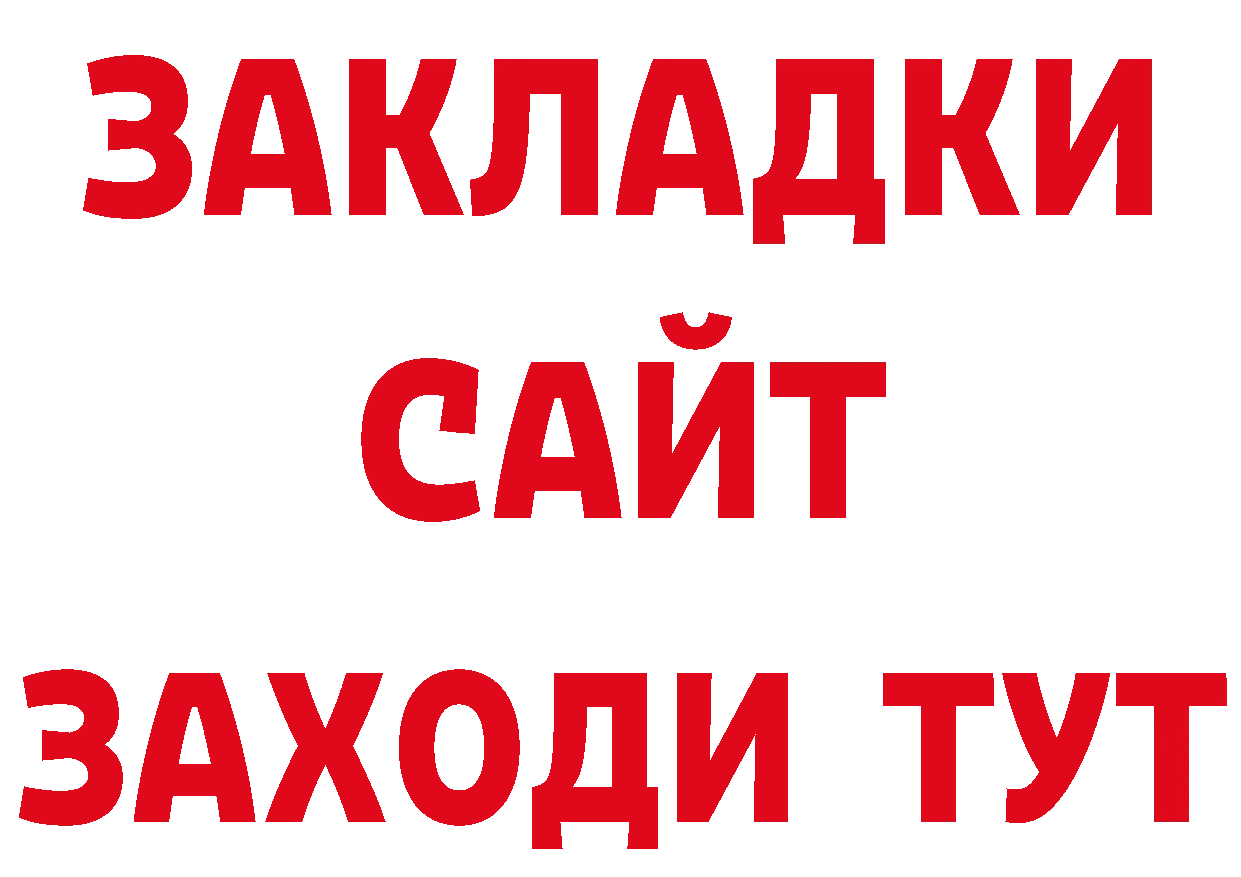 ЗАКЛАДКИ
САЙТ
ЗАХОДИ ТУТ